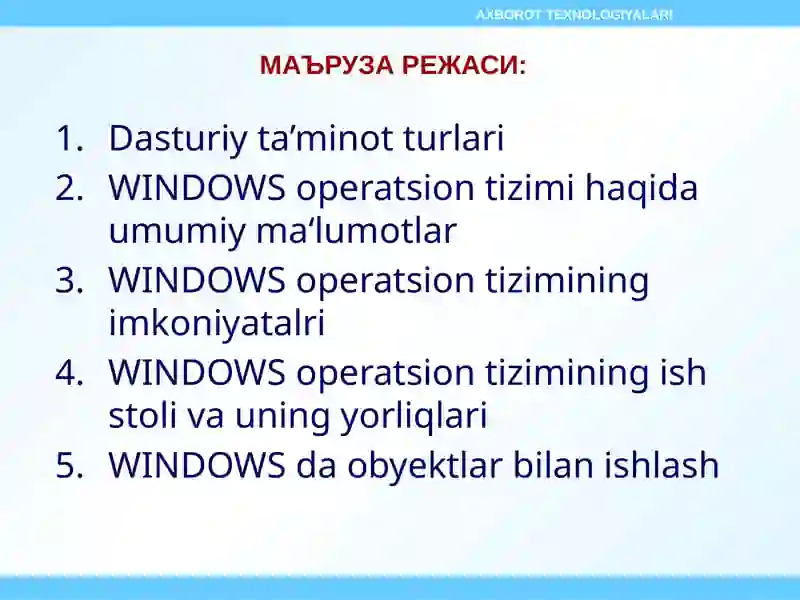 AXBOROT TEXNOLOGIYALARI

МАЪРУЗА РЕЖАСИ:

1. Dasturiy ta’minot turlari
2. WINDOWS operatsion tizimi haqida umumiy ma‘lumotlar
3. WINDOWS operatsion tizimining imkoniyatalri
4. WINDOWS operatsion tizimining ish stoli va uning yorliqlari
5. WINDOWS da obyektlar bilan ishlash